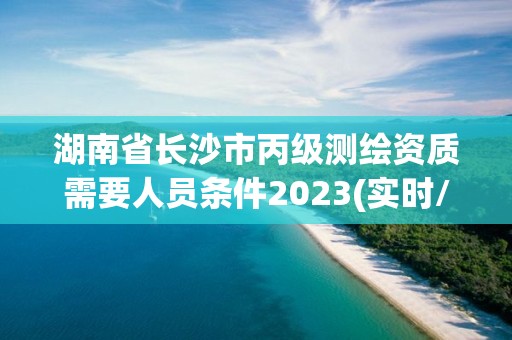 湖南省长沙市丙级测绘资质需要人员条件2023(实时/